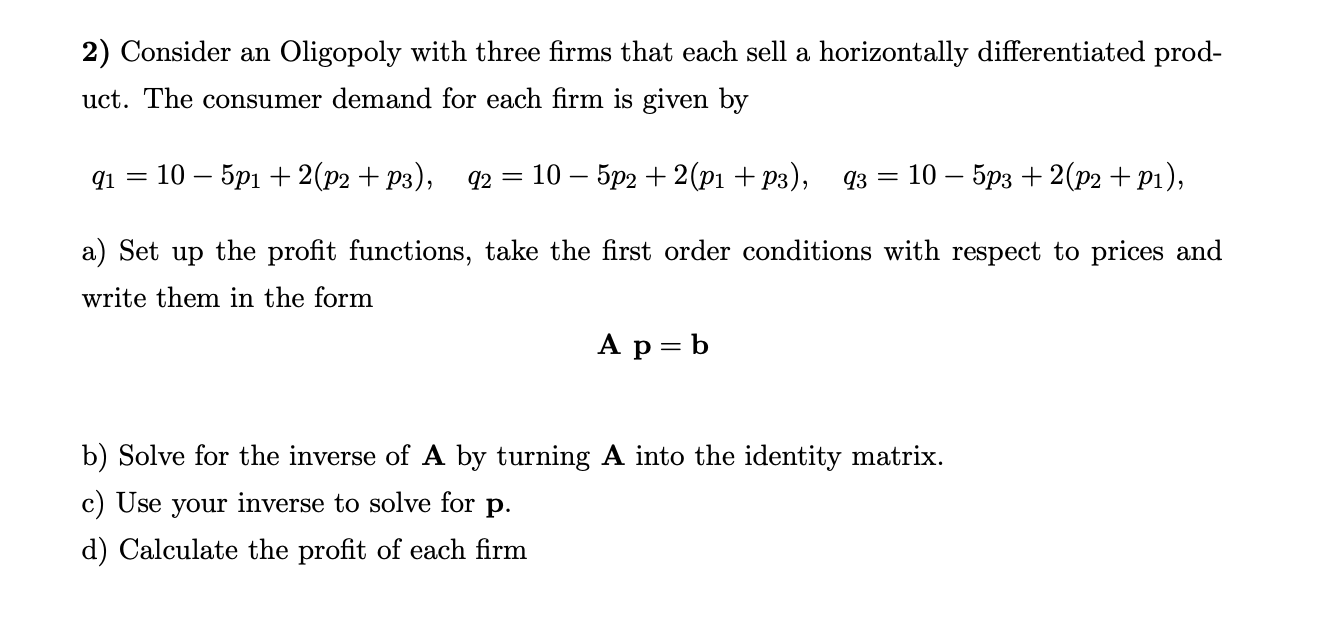 2) Consider an Oligopoly with three firms that each sell a horizontally differentiated product. The consumer demand for each firm is given by

$q_1 = 10 - 5p_1 + 2(p_2 + p_3), \quad q_2 = 10 - 5p_2 + 2(p_1 + p_3), \quad q_3 = 10 - 5p_3 + 2(p_2 + p_1),$

a) Set up the profit functions, take the first order conditions with respect to prices and write them in the form

$\mathbf{A}\ \mathbf{p} = \mathbf{b}$

b) Solve for the inverse of $\mathbf{A}$ by turning $\mathbf{A}$ into the identity matrix.

c) Use your inverse to solve for $\mathbf{p}$.

d) Calculate the profit of each firm